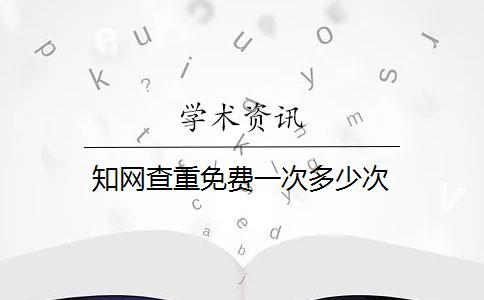 学术资讯

知网查重免费一次多少次